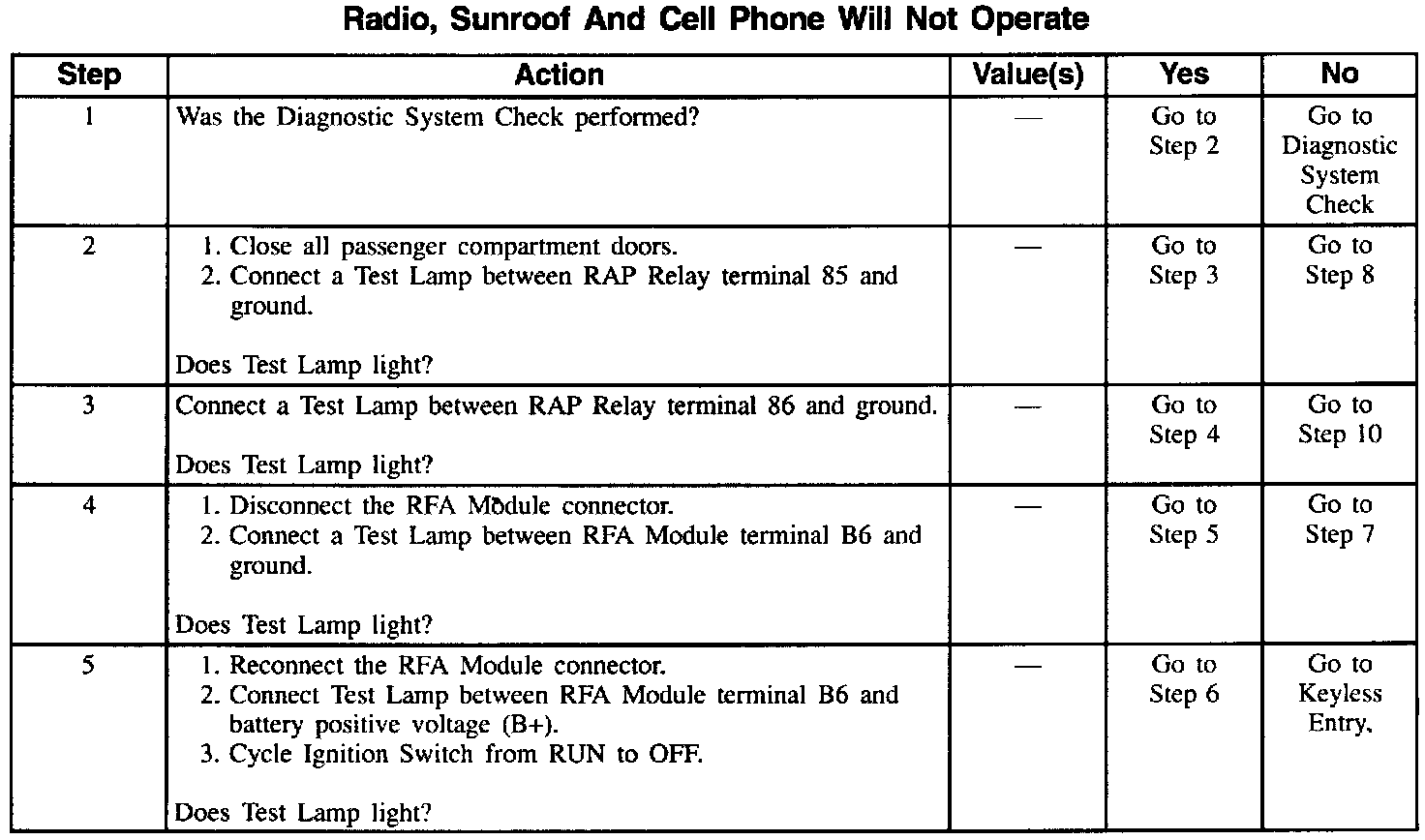 Radio, Sunroof And Cell Phone Will Not Operate

| Step | Action | Value(s) | Yes | No |
|---|---|---|---|---|
| 1 | Was the Diagnostic System Check performed? | — | Go to Step 2 | Go to Diagnostic System Check |
| 2 | 1. Close all passenger compartment doors. 2. Connect a Test Lamp between RAP Relay terminal 85 and ground. Does Test Lamp light? | — | Go to Step 3 | Go to Step 8 |
| 3 | Connect a Test Lamp between RAP Relay terminal 86 and ground. Does Test Lamp light? | — | Go to Step 4 | Go to Step 10 |
| 4 | 1. Disconnect the RFA Module connector. 2. Connect a Test Lamp between RFA Module terminal B6 and ground. Does Test Lamp light? | — | Go to Step 5 | Go to Step 7 |
| 5 | 1. Reconnect the RFA Module connector. 2. Connect Test Lamp between RFA Module terminal B6 and battery positive voltage (B+). 3. Cycle Ignition Switch from RUN to OFF. Does Test Lamp light? | — | Go to Step 6 | Go to Keyless Entry. |